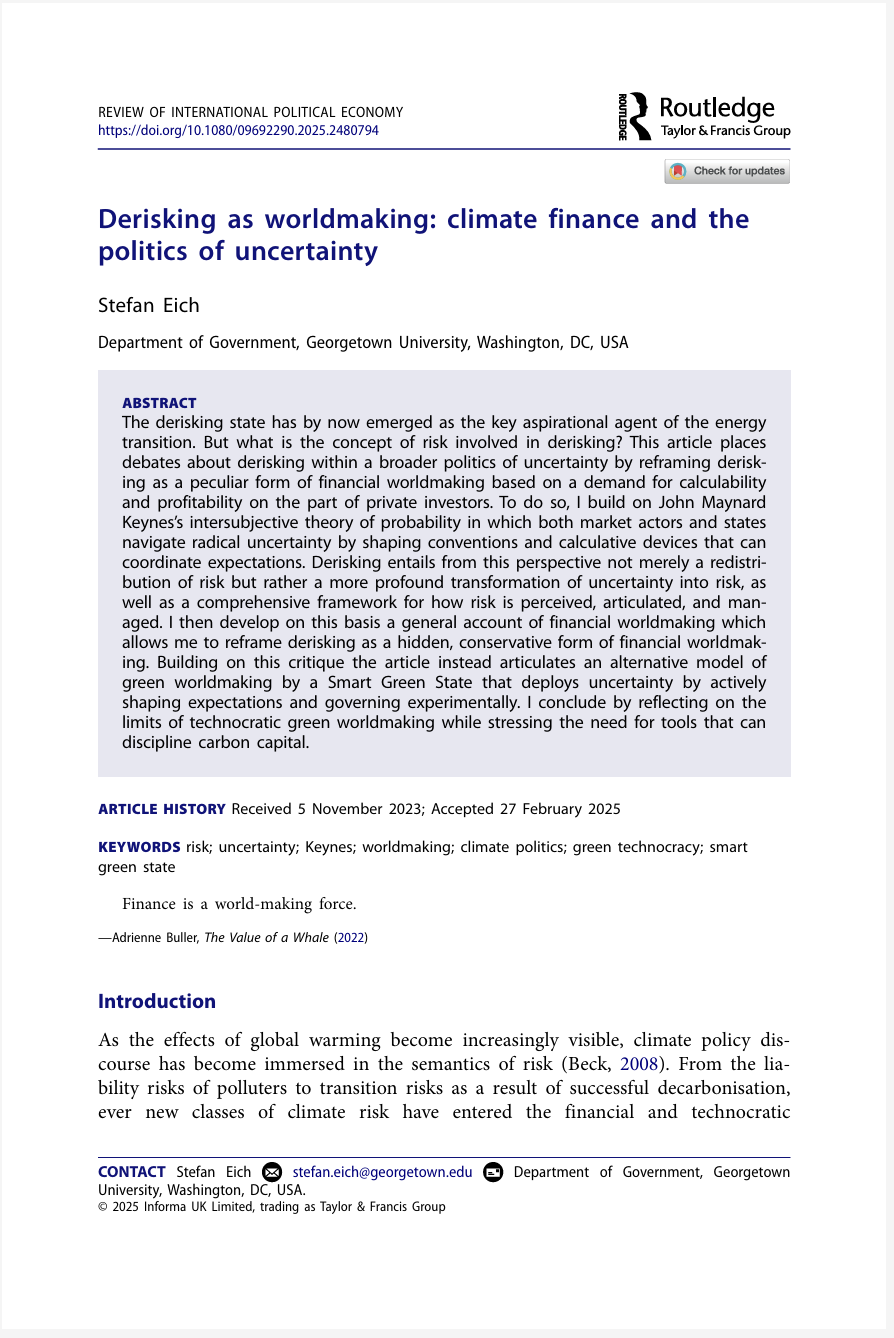 REVIEW OF INTERNATIONAL POLITICAL ECONOMY
https://doi.org/10.1080/09692290.2025.2480794

ROUTLEDGE Routledge
Taylor & Francis Group

Check for updates

Derisking as worldmaking: climate finance and the politics of uncertainty

Stefan Eich

Department of Government, Georgetown University, Washington, DC, USA

ABSTRACT
The derisking state has by now emerged as the key aspirational agent of the energy transition. But what is the concept of risk involved in derisking? This article places debates about derisking within a broader politics of uncertainty by reframing derisking as a peculiar form of financial worldmaking based on a demand for calculability and profitability on the part of private investors. To do so, I build on John Maynard Keynes's intersubjective theory of probability in which both market actors and states navigate radical uncertainty by shaping conventions and calculative devices that can coordinate expectations. Derisking entails from this perspective not merely a redistribution of risk but rather a more profound transformation of uncertainty into risk, as well as a comprehensive framework for how risk is perceived, articulated, and managed. I then develop on this basis a general account of financial worldmaking which allows me to reframe derisking as a hidden, conservative form of financial worldmaking. Building on this critique the article instead articulates an alternative model of green worldmaking by a Smart Green State that deploys uncertainty by actively shaping expectations and governing experimentally. I conclude by reflecting on the limits of technocratic green worldmaking while stressing the need for tools that can discipline carbon capital.

ARTICLE HISTORY Received 5 November 2023; Accepted 27 February 2025

KEYWORDS risk; uncertainty; Keynes; worldmaking; climate politics; green technocracy; smart green state

Finance is a world-making force.

—Adrienne Buller, The Value of a Whale (2022)

Introduction

As the effects of global warming become increasingly visible, climate policy discourse has become immersed in the semantics of risk (Beck, 2008). From the liability risks of polluters to transition risks as a result of successful decarbonisation, ever new classes of climate risk have entered the financial and technocratic

CONTACT Stefan Eich stefan.eich@georgetown.edu Department of Government, Georgetown University, Washington, DC, USA.
© 2025 Informa UK Limited, trading as Taylor & Francis Group